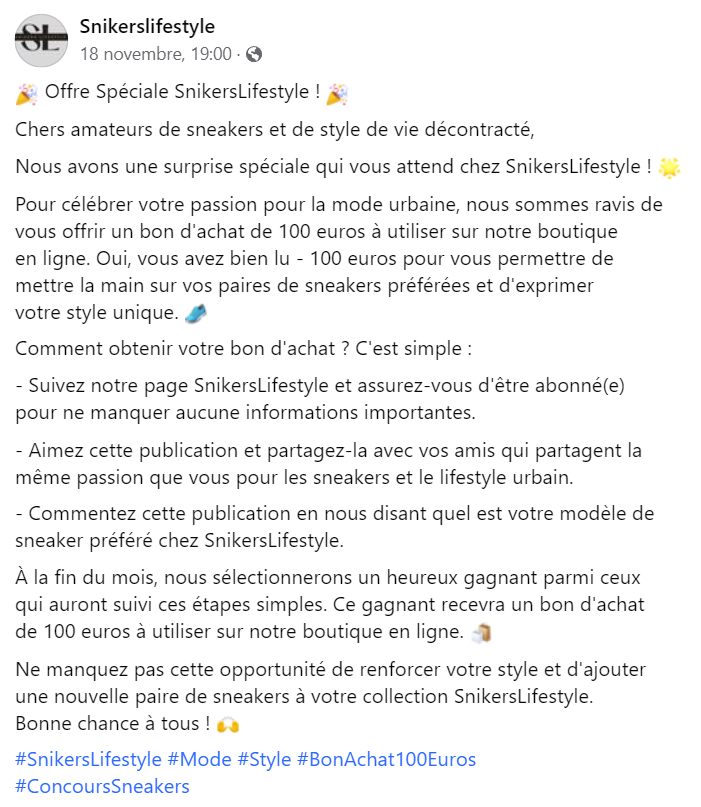 SL

Snikerslifestyle
18 novembre, 19:00 ·

🎉 Offre Spéciale SnikersLifestyle ! 🎉

Chers amateurs de sneakers et de style de vie décontracté,

Nous avons une surprise spéciale qui vous attend chez SnikersLifestyle ! 🌟

Pour célébrer votre passion pour la mode urbaine, nous sommes ravis de vous offrir un bon d'achat de 100 euros à utiliser sur notre boutique en ligne. Oui, vous avez bien lu - 100 euros pour vous permettre de mettre la main sur vos paires de sneakers préférées et d'exprimer votre style unique. 👟

Comment obtenir votre bon d'achat ? C'est simple :

- Suivez notre page SnikersLifestyle et assurez-vous d'être abonné(e) pour ne manquer aucune informations importantes.

- Aimez cette publication et partagez-la avec vos amis qui partagent la même passion que vous pour les sneakers et le lifestyle urbain.

- Commentez cette publication en nous disant quel est votre modèle de sneaker préféré chez SnikersLifestyle.

À la fin du mois, nous sélectionnerons un heureux gagnant parmi ceux qui auront suivi ces étapes simples. Ce gagnant recevra un bon d'achat de 100 euros à utiliser sur notre boutique en ligne. 🛍️

Ne manquez pas cette opportunité de renforcer votre style et d'ajouter une nouvelle paire de sneakers à votre collection SnikersLifestyle. Bonne chance à tous ! 🙌

#SnikersLifestyle #Mode #Style #BonAchat100Euros #ConcoursSneakers